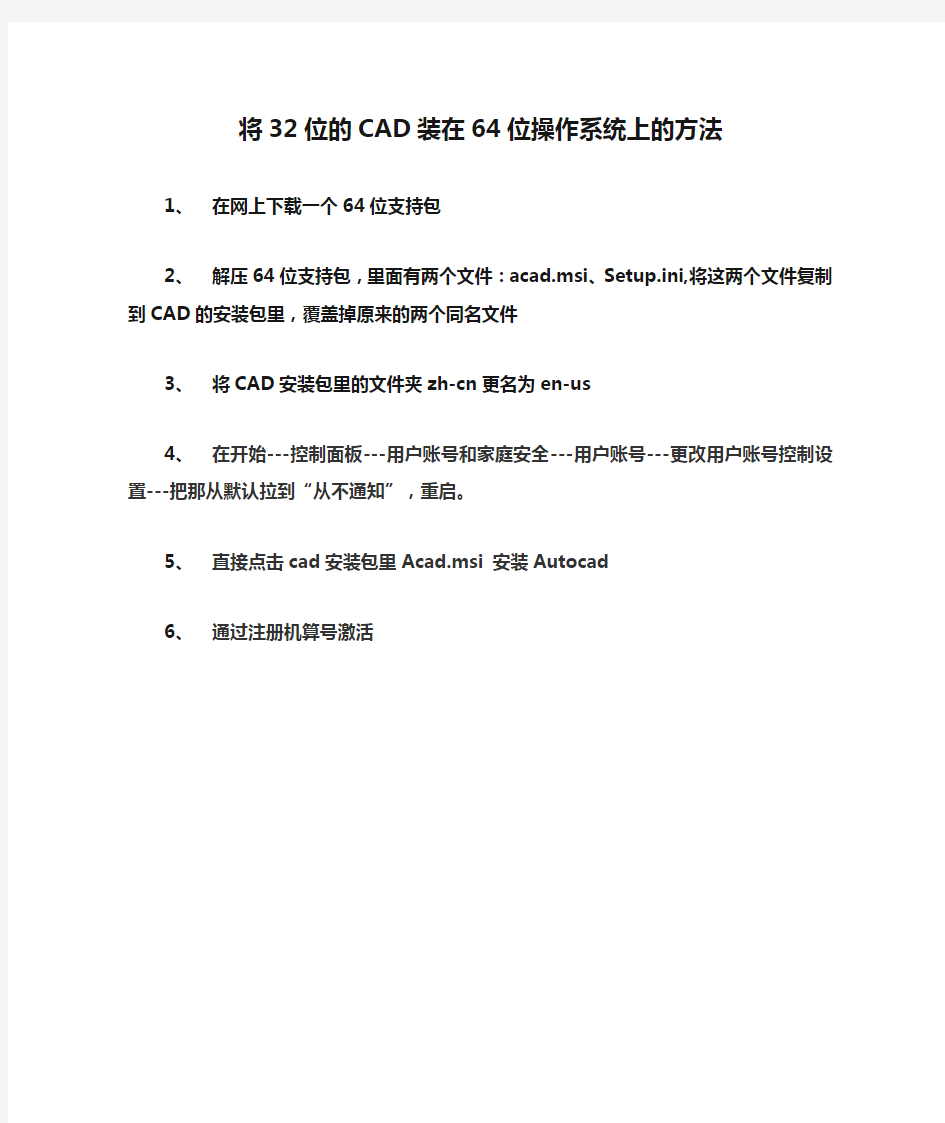 将32位的CAD装在64位操作系统上的方法

1、 在网上下载一个64位支持包

2、 解压64位支持包，里面有两个文件：acad.msi、Setup.ini,将这两个文件复制到CAD的安装包里，覆盖掉原来的两个同名文件

3、 将CAD安装包里的文件夹zh-cn更名为en-us

4、 在开始---控制面板---用户账号和家庭安全---用户账号---更改用户账号控制设置---把那从默认拉到“从不通知”，重启。

5、 直接点击cad安装包里Acad.msi 安装Autocad

6、 通过注册机算号激活